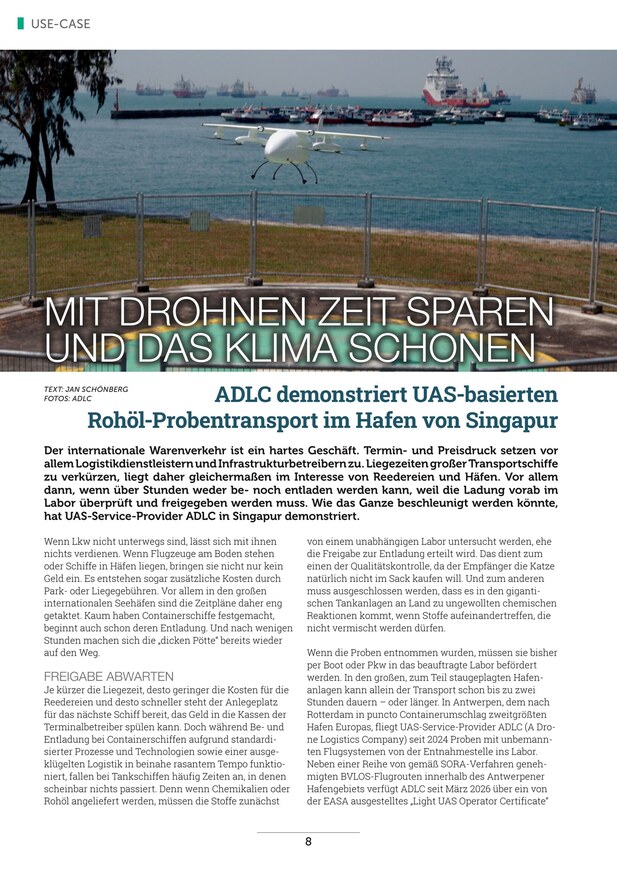 USE-CASE

MIT DROHNEN ZEIT SPAREN UND DAS KLIMA SCHONEN

TEXT: JAN SCHÖNBERG
FOTOS: ADLC

ADLC demonstriert UAS-basierten Rohöl-Probentransport im Hafen von Singapur

Der internationale Warenverkehr ist ein hartes Geschäft. Termin- und Preisdruck setzen vor allem Logistikdienstleistern und Infrastrukturbetreibern zu. Liegezeiten großer Transportschiffe zu verkürzen, liegt daher gleichermaßen im Interesse von Reedereien und Häfen. Vor allem dann, wenn über Stunden weder be- noch entladen werden kann, weil die Ladung vorab im Labor überprüft und freigegeben werden muss. Wie das Ganze beschleunigt werden könnte, hat UAS-Service-Provider ADLC in Singapur demonstriert.

Wenn Lkw nicht unterwegs sind, lässt sich mit ihnen nichts verdienen. Wenn Flugzeuge am Boden stehen oder Schiffe in Häfen liegen, bringen sie nicht nur kein Geld ein. Es entstehen sogar zusätzliche Kosten durch Park- oder Liegegebühren. Vor allem in den großen internationalen Seehäfen sind die Zeitpläne daher eng getaktet. Kaum haben Containerschiffe festgemacht, beginnt auch schon deren Entladung. Und nach wenigen Stunden machen sich die „dicken Pötte" bereits wieder auf den Weg.

FREIGABE ABWARTEN

Je kürzer die Liegezeit, desto geringer die Kosten für die Reedereien und desto schneller steht der Anlegeplatz für das nächste Schiff bereit, das Geld in die Kassen der Terminalbetreiber spülen kann. Doch während Be- und Entladung bei Containerschiffen aufgrund standardisierter Prozesse und Technologien sowie einer ausgeklügelten Logistik in beinahe rasantem Tempo funktioniert, fallen bei Tankschiffen häufig Zeiten an, in denen scheinbar nichts passiert. Denn wenn Chemikalien oder Rohöl angeliefert werden, müssen die Stoffe zunächst von einem unabhängigen Labor untersucht werden, ehe die Freigabe zur Entladung erteilt wird. Das dient zum einen der Qualitätskontrolle, da der Empfänger die Katze natürlich nicht im Sack kaufen will. Und zum anderen muss ausgeschlossen werden, dass es in den gigantischen Tankanlagen an Land zu ungewollten chemischen Reaktionen kommt, wenn Stoffe aufeinandertreffen, die nicht vermischt werden dürfen.

Wenn die Proben entnommen wurden, müssen sie bisher per Boot oder Pkw in das beauftragte Labor befördert werden. In den großen, zum Teil staugeplagten Hafenanlagen kann allein der Transport schon bis zu zwei Stunden dauern – oder länger. In Antwerpen, dem nach Rotterdam in puncto Containerumschlag zweitgrößten Hafen Europas, fliegt UAS-Service-Provider ADLC (A Drone Logistics Company) seit 2024 Proben mit unbemannten Flugsystemen von der Entnahmestelle ins Labor. Neben einer Reihe von gemäß SORA-Verfahren genehmigten BVLOS-Flugrouten innerhalb des Antwerpener Hafengebiets verfügt ADLC seit März 2026 über ein von der EASA ausgestelltes „Light UAS Operator Certificate"

8